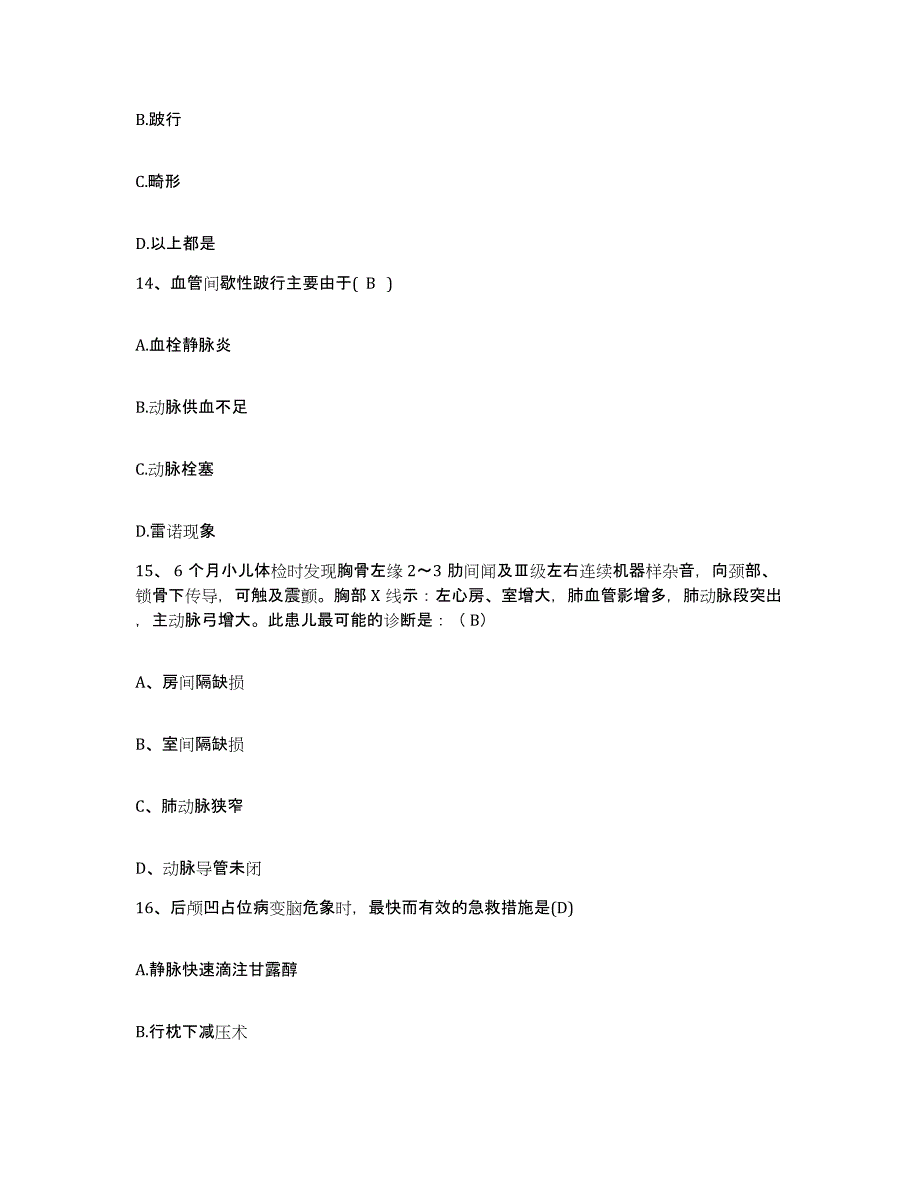 B.跛行

C.畸形

D.以上都是

14、血管间歇性跛行主要由于( B )

A.血栓静脉炎

B.动脉供血不足

C.动脉栓塞

D.雷诺现象

15、 6 个月小儿体检时发现胸骨左缘 2～3 肋间闻及Ⅲ级左右连续机器样杂音，向颈部、锁骨下传导，可触及震颤。胸部 X 线示：左心房、室增大，肺血管影增多，肺动脉段突出，主动脉弓增大。此患儿最可能的诊断是：（ B）

A、房间隔缺损

B、室间隔缺损

C、肺动脉狭窄

D、动脉导管未闭

16、后颅凹占位病变脑危象时，最快而有效的急救措施是(D)

A.静脉快速滴注甘露醇

B.行枕下减压术